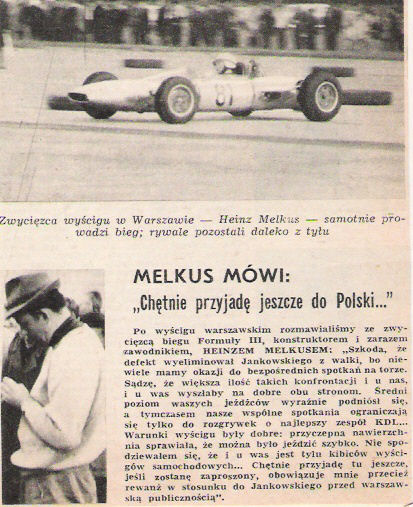 81

Zwycięzca wyścigu w Warszawie — Heinz Melkus — samotnie prowadzi bieg; rywale pozostali daleko z tyłu

MELKUS MÓWI:
„Chętnie przyjadę jeszcze do Polski..."

Po wyścigu warszawskim rozmawialiśmy ze zwycięzcą biegu Formuły III, konstruktorem i zarazem zawodnikiem, HEINZEM MELKUSEM: „Szkoda, że defekt wyeliminował Jankowskiego z walki, bo niewiele mamy okazji do bezpośrednich spotkań na torze. Sądzę, że większa ilość takich konfrontacji i u nas, i u was wyszłaby na dobre obu stronom. Średni poziom waszych jeźdźców wyraźnie podniósł się, a tymczasem nasze wspólne spotkania ograniczają się tylko do rozgrywek o najlepszy zespół KDL... Warunki wyścigu były dobre: przyczepna nawierzchnia sprawiała, że można było jeździć szybko. Nie spodziewałem się, że i u was jest tylu kibiców wyścigów samochodowych... Chętnie przyjadę tu jeszcze, jeśli zostanę zaproszony, obowiązuje mnie przecież rewanż w stosunku do Jankowskiego przed warszawską publicznością".